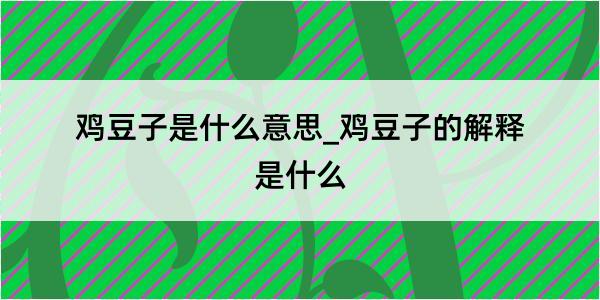 鸡豆子是什么意思_鸡豆子的解释是什么